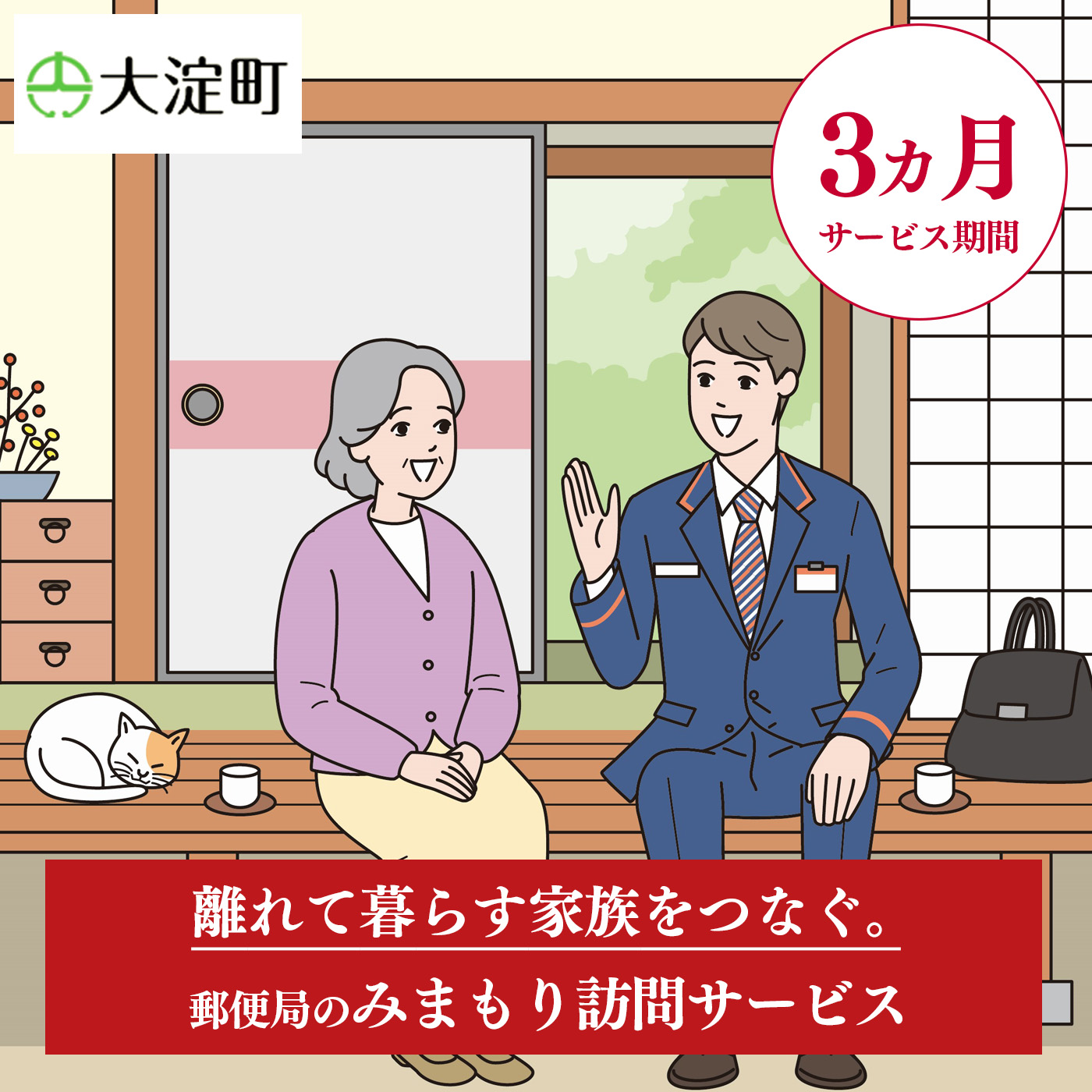 大淀町

3カ月
サービス期間

離れて暮らす家族をつなぐ。
郵便局のみまもり訪問サービス